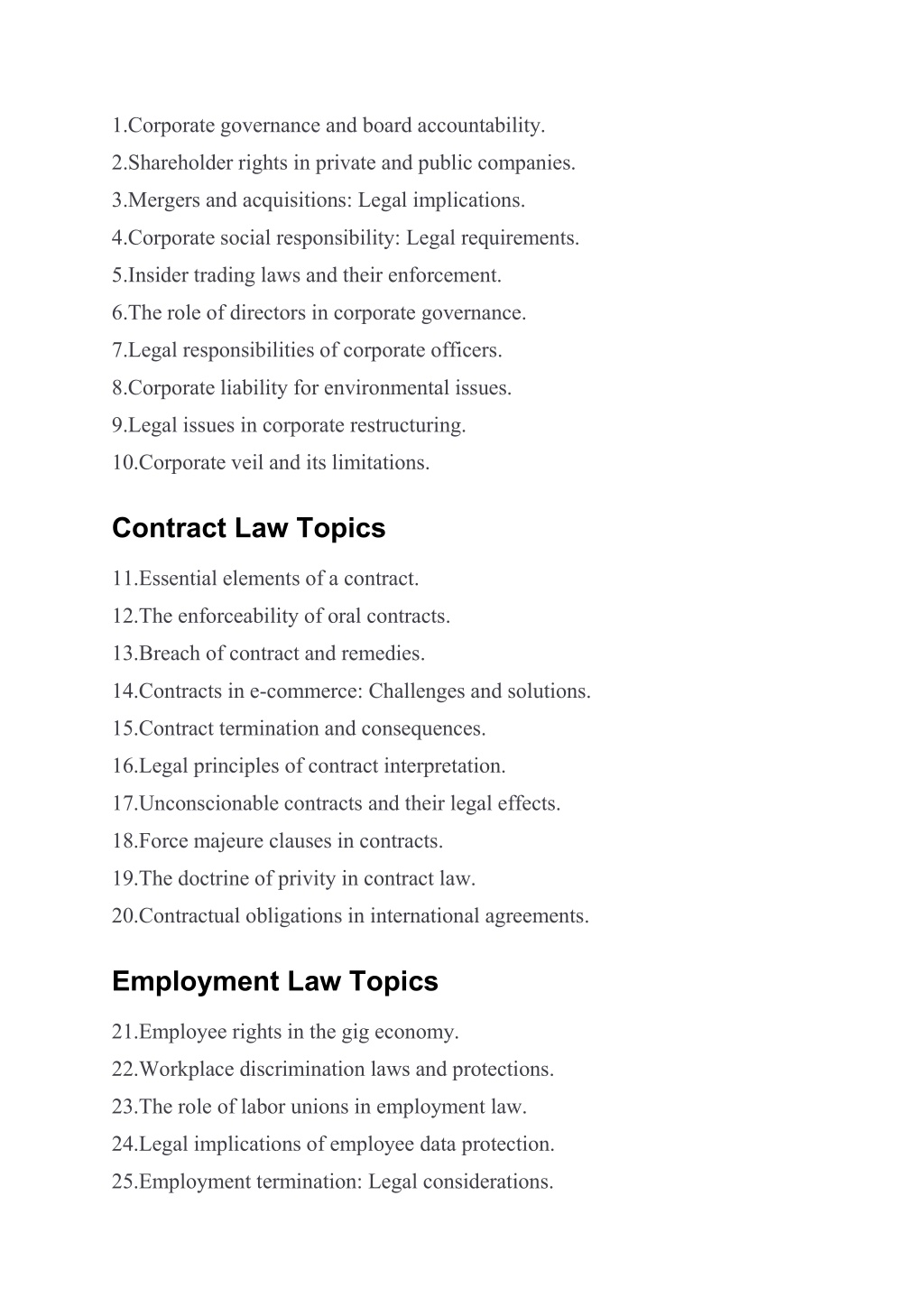 1.Corporate governance and board accountability.
2.Shareholder rights in private and public companies.
3.Mergers and acquisitions: Legal implications.
4.Corporate social responsibility: Legal requirements.
5.Insider trading laws and their enforcement.
6.The role of directors in corporate governance.
7.Legal responsibilities of corporate officers.
8.Corporate liability for environmental issues.
9.Legal issues in corporate restructuring.
10.Corporate veil and its limitations.

Contract Law Topics

11.Essential elements of a contract.
12.The enforceability of oral contracts.
13.Breach of contract and remedies.
14.Contracts in e-commerce: Challenges and solutions.
15.Contract termination and consequences.
16.Legal principles of contract interpretation.
17.Unconscionable contracts and their legal effects.
18.Force majeure clauses in contracts.
19.The doctrine of privity in contract law.
20.Contractual obligations in international agreements.

Employment Law Topics

21.Employee rights in the gig economy.
22.Workplace discrimination laws and protections.
23.The role of labor unions in employment law.
24.Legal implications of employee data protection.
25.Employment termination: Legal considerations.